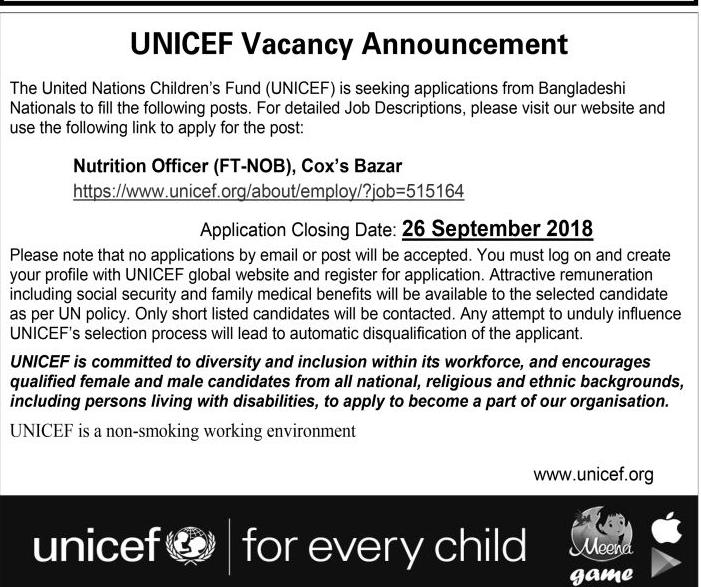 UNICEF Vacancy Announcement

The United Nations Children's Fund (UNICEF) is seeking applications from Bangladeshi Nationals to fill the following posts. For detailed Job Descriptions, please visit our website and use the following link to apply for the post:

Nutrition Officer (FT-NOB), Cox's Bazar
https://www.unicef.org/about/employ/?job=515164

Application Closing Date: 26 September 2018

Please note that no applications by email or post will be accepted. You must log on and create your profile with UNICEF global website and register for application. Attractive remuneration including social security and family medical benefits will be available to the selected candidate as per UN policy. Only short listed candidates will be contacted. Any attempt to unduly influence UNICEF's selection process will lead to automatic disqualification of the applicant.

UNICEF is committed to diversity and inclusion within its workforce, and encourages qualified female and male candidates from all national, religious and ethnic backgrounds, including persons living with disabilities, to apply to become a part of our organisation.

UNICEF is a non-smoking working environment

www.unicef.org

unicef | for every child

Meena game